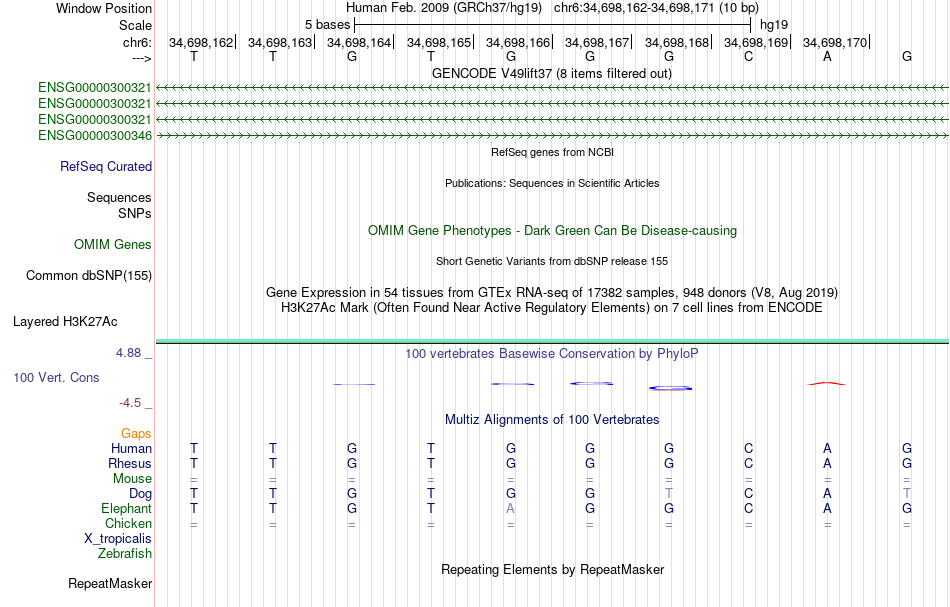 Window Position Human Feb. 2009 (GRCh37/hg19) chr6:34,698,162-34,698,171 (10 bp)
Scale 5 bases hg19
chr6: 34,698,162| 34,698,163| 34,698,164| 34,698,165| 34,698,166| 34,698,167| 34,698,168| 34,698,169| 34,698,170|
---> T T G T G G G C A G
GENCODE V49lift37 (8 items filtered out)
ENSG00000300321
ENSG00000300321
ENSG00000300321
ENSG00000300346
RefSeq genes from NCBI
RefSeq Curated
Publications: Sequences in Scientific Articles
Sequences
SNPs
OMIM Gene Phenotypes - Dark Green Can Be Disease-causing
OMIM Genes
Short Genetic Variants from dbSNP release 155
Common dbSNP(155)
Gene Expression in 54 tissues from GTEx RNA-seq of 17382 samples, 948 donors (V8, Aug 2019)
H3K27Ac Mark (Often Found Near Active Regulatory Elements) on 7 cell lines from ENCODE
Layered H3K27Ac
4.88 _ 100 vertebrates Basewise Conservation by PhyloP
100 Vert. Cons
-4.5 _
Multiz Alignments of 100 Vertebrates
Gaps
Human T T G T G G G C A G
Rhesus T T G T G G G C A G
Mouse = = = = = = = = = =
Dog T T G T G G T C A T
Elephant T T G T A G G C A G
Chicken = = = = = = = = = =
X_tropicalis
Zebrafish
Repeating Elements by RepeatMasker
RepeatMasker